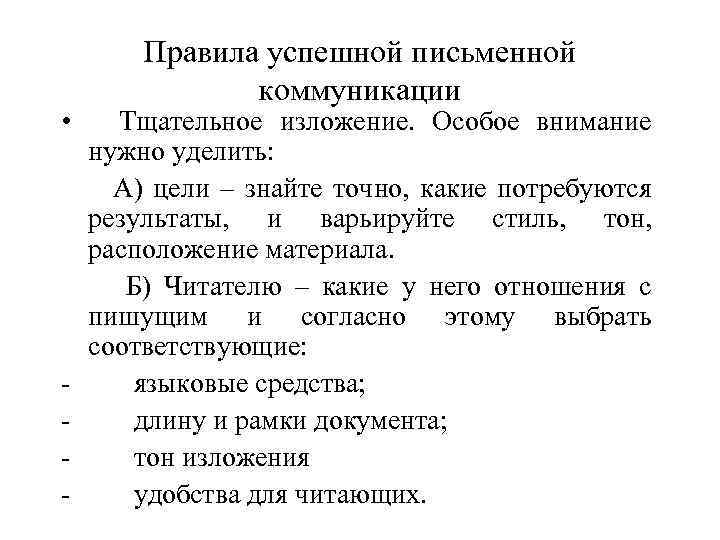 Правила успешной письменной коммуникации

• Тщательное изложение. Особое внимание нужно уделить:

А) цели – знайте точно, какие потребуются результаты, и варьируйте стиль, тон, расположение материала.

Б) Читателю – какие у него отношения с пишущим и согласно этому выбрать соответствующие:

- языковые средства;
- длину и рамки документа;
- тон изложения
- удобства для читающих.